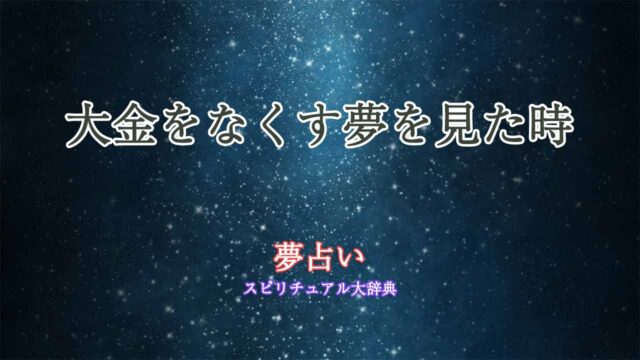 大金をなくす夢を見た時

夢占い
スピリチュアル大辞典